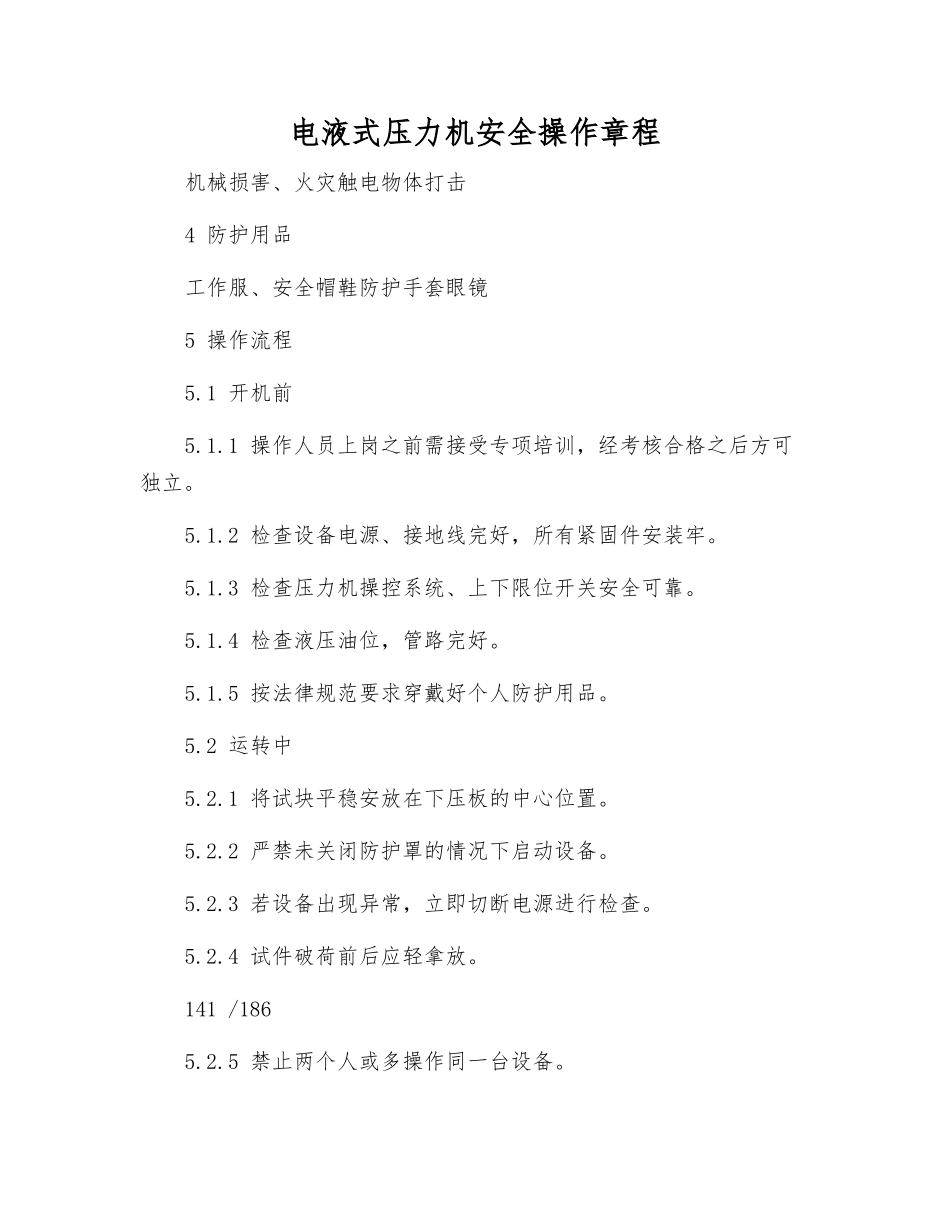 电液式压力机安全操作章程

机械损害、火灾触电物体打击

4 防护用品

工作服、安全帽鞋防护手套眼镜

5 操作流程

5.1 开机前

5.1.1 操作人员上岗之前需接受专项培训，经考核合格之后方可独立。

5.1.2 检查设备电源、接地线完好，所有紧固件安装牢。

5.1.3 检查压力机操控系统、上下限位开关安全可靠。

5.1.4 检查液压油位，管路完好。

5.1.5 按法律规范要求穿戴好个人防护用品。

5.2 运转中

5.2.1 将试块平稳安放在下压板的中心位置。

5.2.2 严禁未关闭防护罩的情况下启动设备。

5.2.3 若设备出现异常，立即切断电源进行检查。

5.2.4 试件破荷前后应轻拿放。

141 /186

5.2.5 禁止两个人或多操作同一台设备。